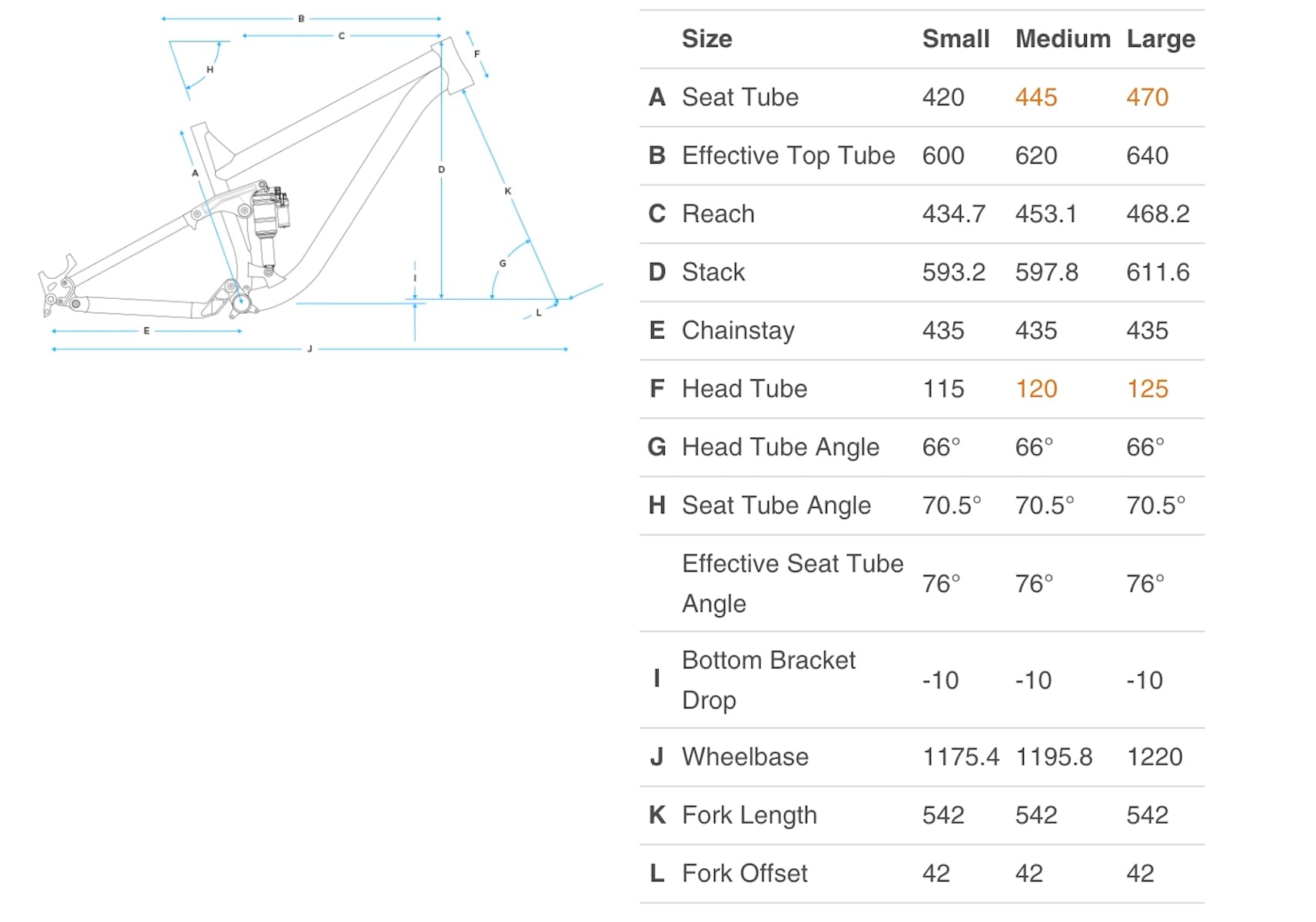 B
C
F
H
A
D
K
G
I
L
E
J

| | Size | Small | Medium | Large |
|---|---|---|---|---|
| A | Seat Tube | 420 | 445 | 470 |
| B | Effective Top Tube | 600 | 620 | 640 |
| C | Reach | 434.7 | 453.1 | 468.2 |
| D | Stack | 593.2 | 597.8 | 611.6 |
| E | Chainstay | 435 | 435 | 435 |
| F | Head Tube | 115 | 120 | 125 |
| G | Head Tube Angle | 66° | 66° | 66° |
| H | Seat Tube Angle | 70.5° | 70.5° | 70.5° |
| | Effective Seat Tube Angle | 76° | 76° | 76° |
| I | Bottom Bracket Drop | -10 | -10 | -10 |
| J | Wheelbase | 1175.4 | 1195.8 | 1220 |
| K | Fork Length | 542 | 542 | 542 |
| L | Fork Offset | 42 | 42 | 42 |